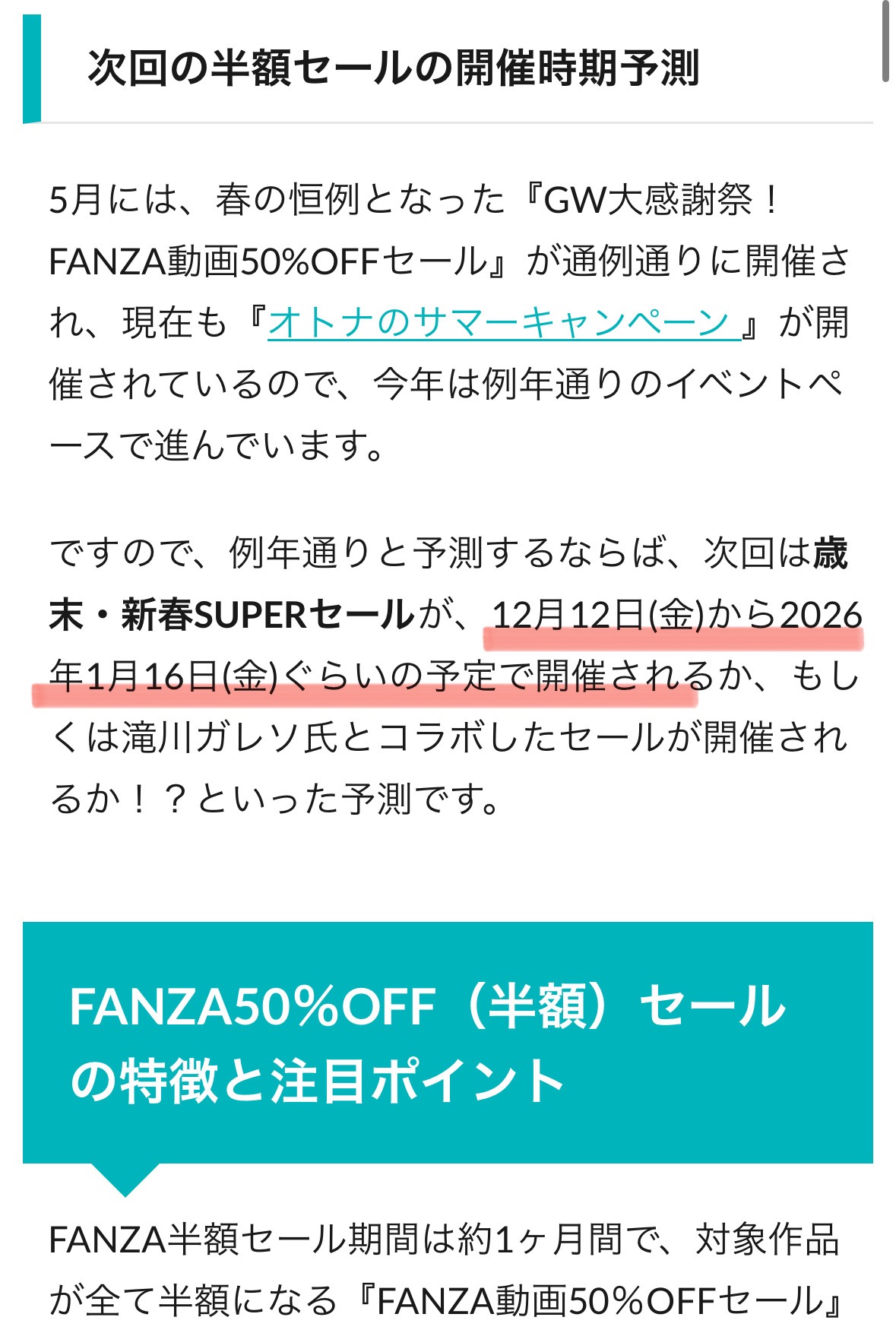 次回の半額セールの開催時期予測

5月には、春の恒例となった『GW大感謝祭！FANZA動画50%OFFセール』が通例通りに開催され、現在も『オトナのサマーキャンペーン』が開催されているので、今年は例年通りのイベントペースで進んでいます。

ですので、例年通りと予測するならば、次回は歳末・新春SUPERセールが、12月12日(金)から2026年1月16日(金)ぐらいの予定で開催されるか、もしくは滝川ガレソ氏とコラボしたセールが開催されるか！？といった予測です。

FANZA50%OFF（半額）セールの特徴と注目ポイント

FANZA半額セール期間は約1ヶ月間で、対象作品が全て半額になる『FANZA動画50%OFFセール』